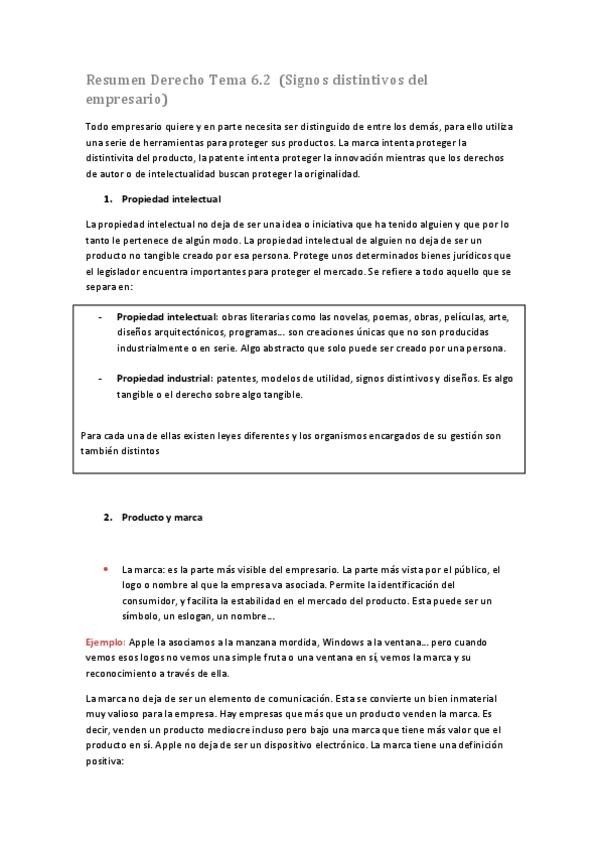 Resumen Derecho Tema 6.2 (Signos distintivos del empresario)

Todo empresario quiere y en parte necesita ser distinguido de entre los demás, para ello utiliza una serie de herramientas para proteger sus productos. La marca intenta proteger la distintivita del producto, la patente intenta proteger la innovación mientras que los derechos de autor o de intelectualidad buscan proteger la originalidad.

1. Propiedad intelectual

La propiedad intelectual no deja de ser una idea o iniciativa que ha tenido alguien y que por lo tanto le pertenece de algún modo. La propiedad intelectual de alguien no deja de ser un producto no tangible creado por esa persona. Protege unos determinados bienes jurídicos que el legislador encuentra importantes para proteger el mercado. Se refiere a todo aquello que se separa en:

- Propiedad intelectual: obras literarias como las novelas, poemas, obras, películas, arte, diseños arquitectónicos, programas… son creaciones únicas que no son producidas industrialmente o en serie. Algo abstracto que solo puede ser creado por una persona.

- Propiedad industrial: patentes, modelos de utilidad, signos distintivos y diseños. Es algo tangible o el derecho sobre algo tangible.

Para cada una de ellas existen leyes diferentes y los organismos encargados de su gestión son también distintos

2. Producto y marca

• La marca: es la parte más visible del empresario. La parte más vista por el público, el logo o nombre al que la empresa va asociada. Permite la identificación del consumidor, y facilita la estabilidad en el mercado del producto. Esta puede ser un símbolo, un eslogan, un nombre….

Ejemplo: Apple la asociamos a la manzana mordida, Windows a la ventana… pero cuando vemos esos logos no vemos una simple fruta o una ventana en sí, vemos la marca y su reconocimiento a través de ella.

La marca no deja de ser un elemento de comunicación. Esta se convierte un bien inmaterial muy valioso para la empresa. Hay empresas que más que un producto venden la marca. Es decir, venden un producto mediocre incluso pero bajo una marca que tiene más valor que el producto en sí. Apple no deja de ser un dispositivo electrónico. La marca tiene una definición positiva: